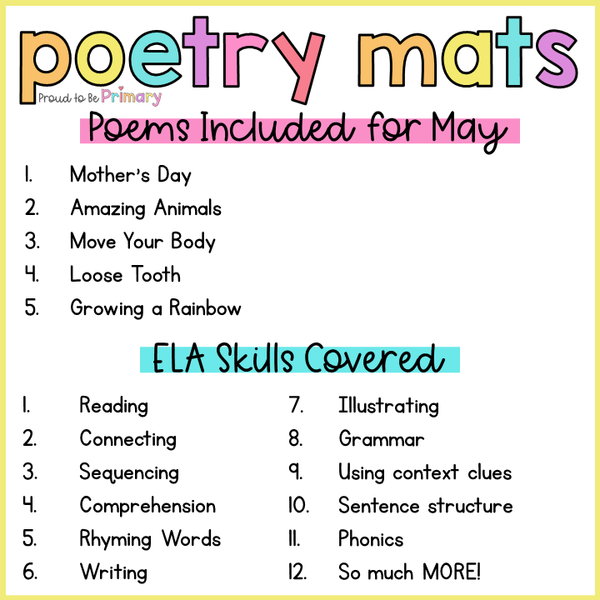 poetry mats

Proud to Be Primary

Poems Included for May

1. Mother's Day
2. Amazing Animals
3. Move Your Body
4. Loose Tooth
5. Growing a Rainbow

ELA Skills Covered

1. Reading
2. Connecting
3. Sequencing
4. Comprehension
5. Rhyming Words
6. Writing

7. Illustrating
8. Grammar
9. Using context clues
10. Sentence structure
11. Phonics
12. So much MORE!